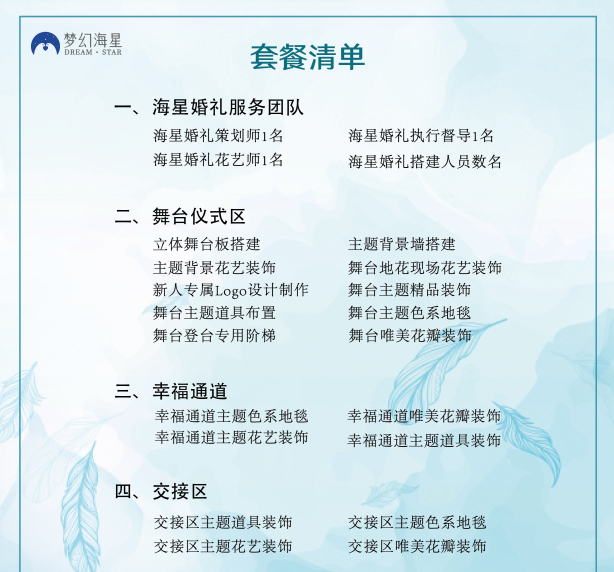 梦幻海星
DREAM · STAR

套餐清单

一、海星婚礼服务团队

海星婚礼策划师1名
海星婚礼花艺师1名

海星婚礼执行督导1名
海星婚礼搭建人员数名

二、舞台仪式区

立体舞台板搭建
主题背景花艺装饰
新人专属Logo设计制作
舞台主题道具布置
舞台登台专用阶梯

主题背景墙搭建
舞台地花现场花艺装饰
舞台主题精品装饰
舞台主题色系地毯
舞台唯美花瓣装饰

三、幸福通道

幸福通道主题色系地毯
幸福通道主题花艺装饰

幸福通道唯美花瓣装饰
幸福通道主题道具装饰

四、交接区

交接区主题道具装饰
交接区主题花艺装饰

交接区主题色系地毯
交接区唯美花瓣装饰